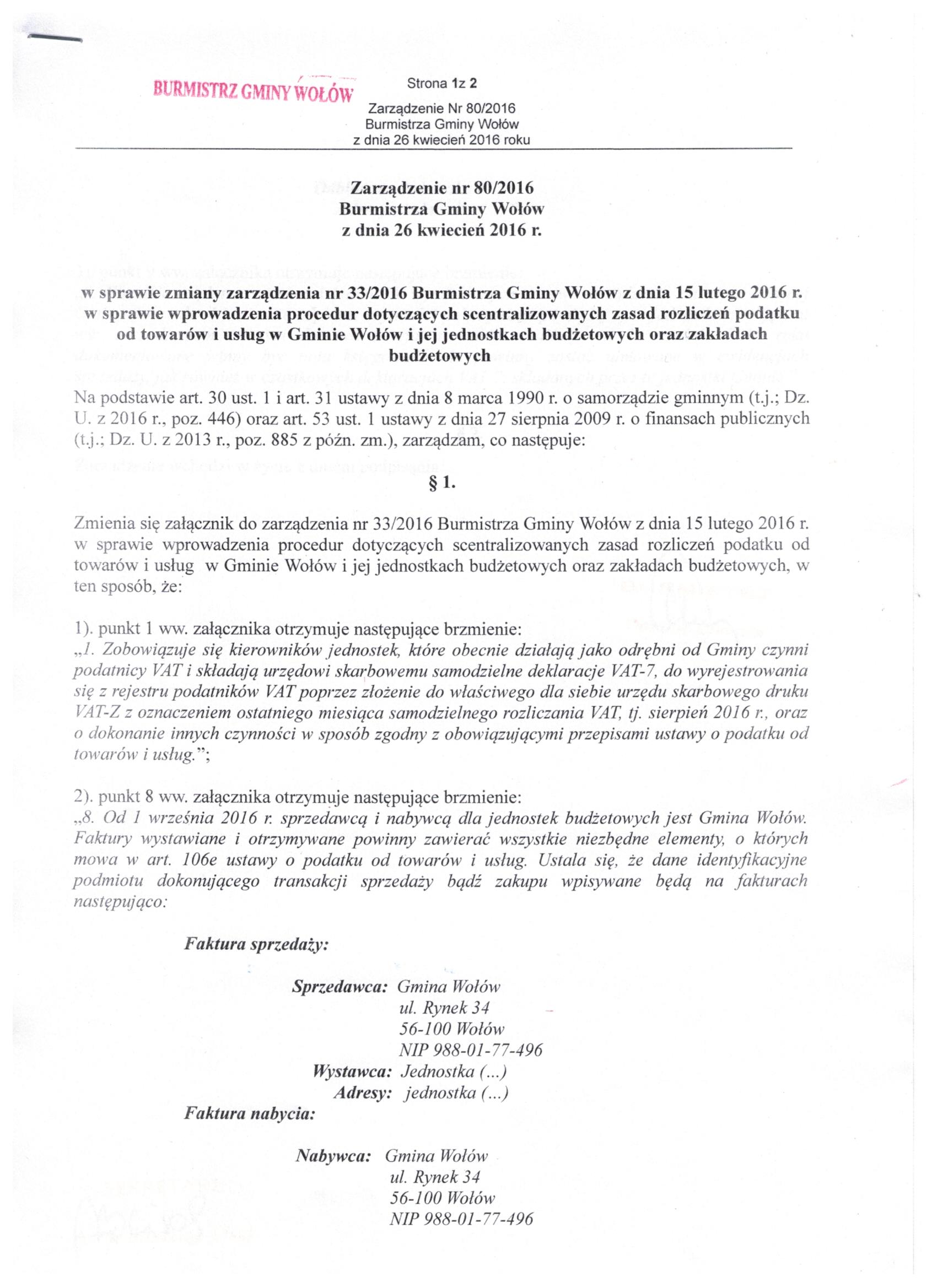 BURMISTRZ GMINY WOŁÓW

Strona 1z 2

Zarządzenie Nr 80/2016
Burmistrza Gminy Wołów
z dnia 26 kwiecień 2016 roku

Zarządzenie nr 80/2016
Burmistrza Gminy Wołów
z dnia 26 kwiecień 2016 r.

w sprawie zmiany zarządzenia nr 33/2016 Burmistrza Gminy Wołów z dnia 15 lutego 2016 r. w sprawie wprowadzenia procedur dotyczących scentralizowanych zasad rozliczeń podatku od towarów i usług w Gminie Wołów i jej jednostkach budżetowych oraz zakładach budżetowych

Na podstawie art. 30 ust. 1 i art. 31 ustawy z dnia 8 marca 1990 r. o samorządzie gminnym (t.j.; Dz. U. z 2016 r., poz. 446) oraz art. 53 ust. 1 ustawy z dnia 27 sierpnia 2009 r. o finansach publicznych (t.j.; Dz. U. z 2013 r., poz. 885 z późn. zm.), zarządzam, co następuje:

§ 1.

Zmienia się załącznik do zarządzenia nr 33/2016 Burmistrza Gminy Wołów z dnia 15 lutego 2016 r. w sprawie wprowadzenia procedur dotyczących scentralizowanych zasad rozliczeń podatku od towarów i usług w Gminie Wołów i jej jednostkach budżetowych oraz zakładach budżetowych, w ten sposób, że:

1). punkt 1 ww. załącznika otrzymuje następujące brzmienie:
„1. Zobowiązuje się kierowników jednostek, które obecnie działają jako odrębni od Gminy czynni podatnicy VAT i składają urzędowi skarbowemu samodzielne deklaracje VAT-7, do wyrejestrowania się z rejestru podatników VAT poprzez złożenie do właściwego dla siebie urzędu skarbowego druku VAT-Z z oznaczeniem ostatniego miesiąca samodzielnego rozliczania VAT, tj. sierpień 2016 r., oraz o dokonanie innych czynności w sposób zgodny z obowiązującymi przepisami ustawy o podatku od towarów i usług.";

2). punkt 8 ww. załącznika otrzymuje następujące brzmienie:
„8. Od 1 września 2016 r. sprzedawcą i nabywcą dla jednostek budżetowych jest Gmina Wołów. Faktury wystawiane i otrzymywane powinny zawierać wszystkie niezbędne elementy, o których mowa w art. 106e ustawy o podatku od towarów i usług. Ustala się, że dane identyfikacyjne podmiotu dokonującego transakcji sprzedaży bądź zakupu wpisywane będą na fakturach następująco:

Faktura sprzedaży:

Sprzedawca: Gmina Wołów
ul. Rynek 34
56-100 Wołów
NIP 988-01-77-496
Wystawca: Jednostka (...)
Adresy: jednostka (...)

Faktura nabycia:

Nabywca: Gmina Wołów
ul. Rynek 34
56-100 Wołów
NIP 988-01-77-496